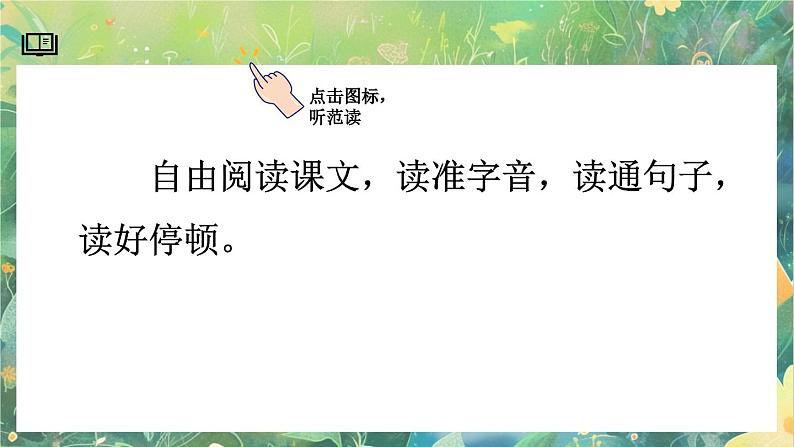 点击图标，听范读

自由阅读课文，读准字音，读通句子，读好停顿。